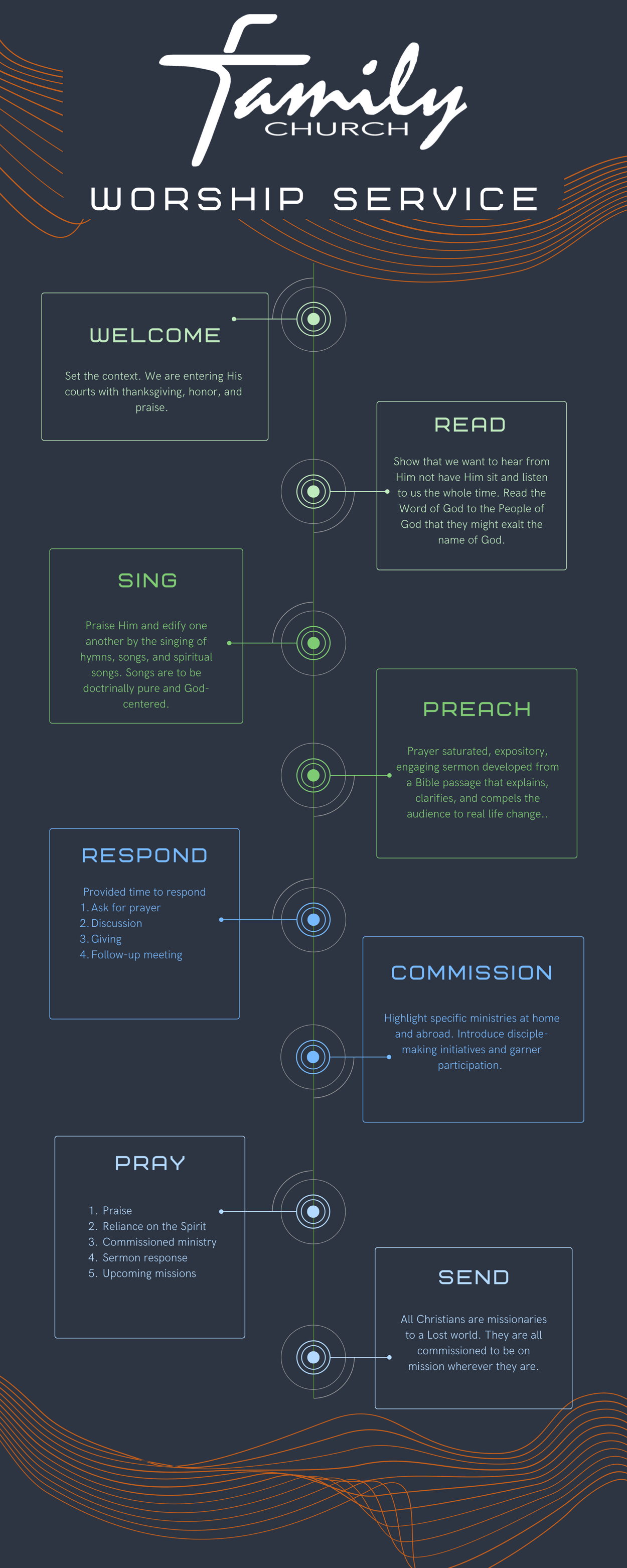 Family
CHURCH

WORSHIP SERVICE

WELCOME

Set the context. We are entering His courts with thanksgiving, honor, and praise.

READ

Show that we want to hear from Him not have Him sit and listen to us the whole time. Read the Word of God to the People of God that they might exalt the name of God.

SING

Praise Him and edify one another by the singing of hymns, songs, and spiritual songs. Songs are to be doctrinally pure and God-centered.

PREACH

Prayer saturated, expository, engaging sermon developed from a Bible passage that explains, clarifies, and compels the audience to real life change..

RESPOND

Provided time to respond
1. Ask for prayer
2. Discussion
3. Giving
4. Follow-up meeting

COMMISSION

Highlight specific ministries at home and abroad. Introduce disciple-making initiatives and garner participation.

PRAY

1. Praise
2. Reliance on the Spirit
3. Commissioned ministry
4. Sermon response
5. Upcoming missions

SEND

All Christians are missionaries to a Lost world. They are all commissioned to be on mission wherever they are.